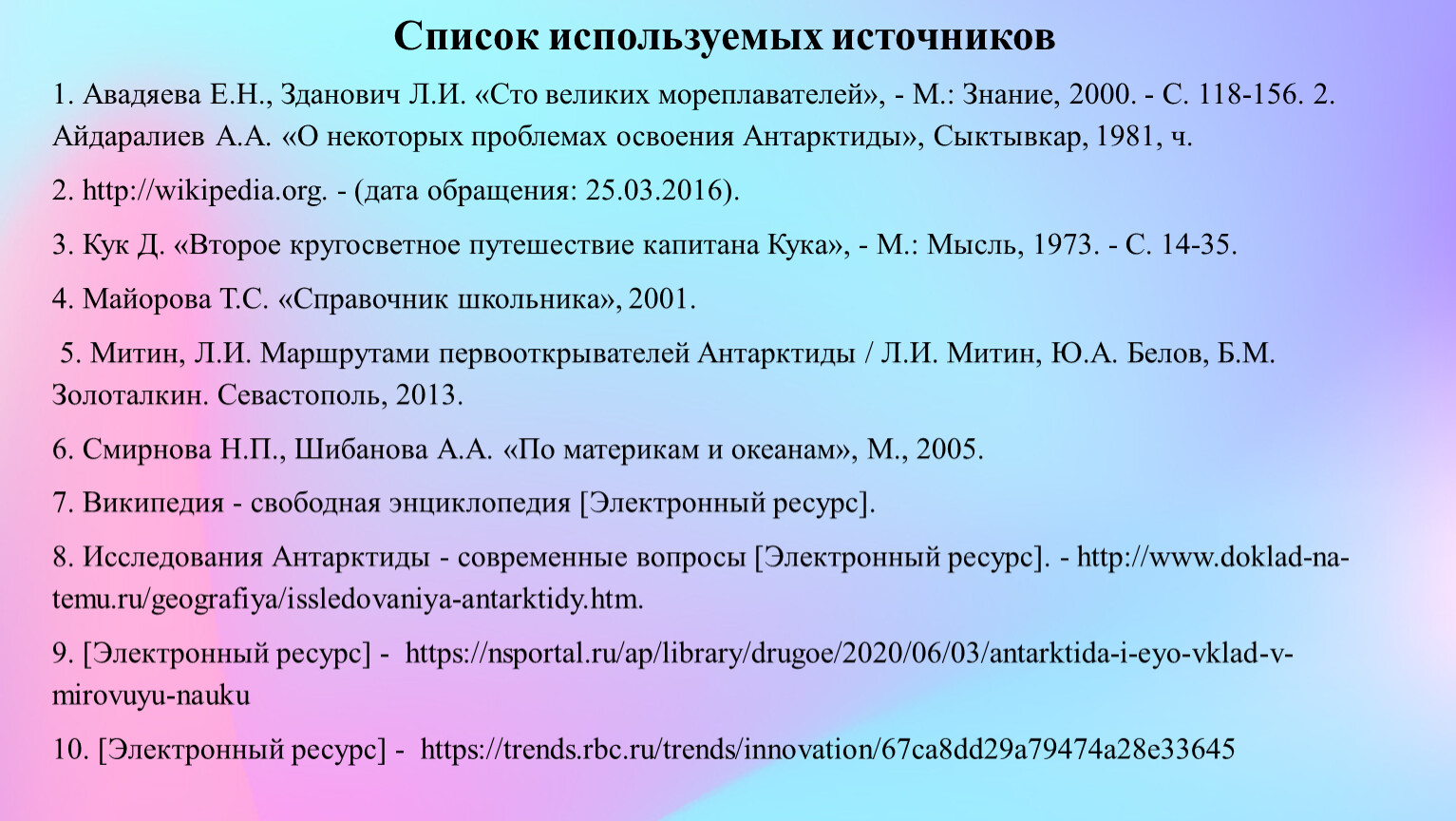 Список используемых источников

1. Авадяева Е.Н., Зданович Л.И. «Сто великих мореплавателей», - М.: Знание, 2000. - С. 118-156. 2. Айдаралиев А.А. «О некоторых проблемах освоения Антарктиды», Сыктывкар, 1981, ч.

2. http://wikipedia.org. - (дата обращения: 25.03.2016).

3. Кук Д. «Второе кругосветное путешествие капитана Кука», - М.: Мысль, 1973. - С. 14-35.

4. Майорова Т.С. «Справочник школьника», 2001.

5. Митин, Л.И. Маршрутами первооткрывателей Антарктиды / Л.И. Митин, Ю.А. Белов, Б.М. Золоталкин. Севастополь, 2013.

6. Смирнова Н.П., Шибанова А.А. «По материкам и океанам», М., 2005.

7. Википедия - свободная энциклопедия [Электронный ресурс].

8. Исследования Антарктиды - современные вопросы [Электронный ресурс]. - http://www.doklad-na-temu.ru/geografiya/issledovaniya-antarktidy.htm.

9. [Электронный ресурс] - https://nsportal.ru/ap/library/drugoe/2020/06/03/antarktida-i-eyo-vklad-v-mirovuyu-nauku

10. [Электронный ресурс] - https://trends.rbc.ru/trends/innovation/67ca8dd29a79474a28e33645